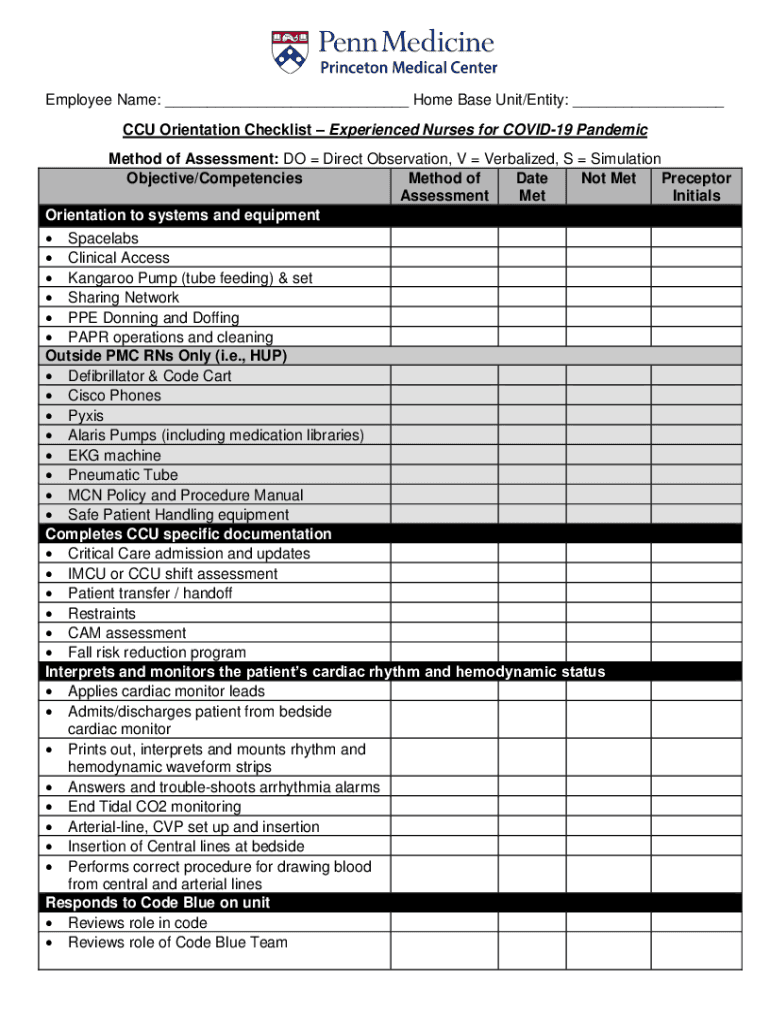 Penn Medicine
Princeton Medical Center

Employee Name: ______________________________ Home Base Unit/Entity: __________________

CCU Orientation Checklist – Experienced Nurses for COVID-19 Pandemic

Method of Assessment: DO = Direct Observation, V = Verbalized, S = Simulation

| Objective/Competencies | Method of Assessment | Date Met | Not Met | Preceptor Initials |
|---|---|---|---|---|
| Orientation to systems and equipment | | | | |
| • Spacelabs | | | | |
| • Clinical Access | | | | |
| • Kangaroo Pump (tube feeding) & set | | | | |
| • Sharing Network | | | | |
| • PPE Donning and Doffing | | | | |
| • PAPR operations and cleaning | | | | |
| Outside PMC RNs Only (i.e., HUP) | | | | |
| • Defibrillator & Code Cart | | | | |
| • Cisco Phones | | | | |
| • Pyxis | | | | |
| • Alaris Pumps (including medication libraries) | | | | |
| • EKG machine | | | | |
| • Pneumatic Tube | | | | |
| • MCN Policy and Procedure Manual | | | | |
| • Safe Patient Handling equipment | | | | |
| Completes CCU specific documentation | | | | |
| • Critical Care admission and updates | | | | |
| • IMCU or CCU shift assessment | | | | |
| • Patient transfer / handoff | | | | |
| • Restraints | | | | |
| • CAM assessment | | | | |
| • Fall risk reduction program | | | | |
| Interprets and monitors the patient's cardiac rhythm and hemodynamic status | | | | |
| • Applies cardiac monitor leads | | | | |
| • Admits/discharges patient from bedside cardiac monitor | | | | |
| • Prints out, interprets and mounts rhythm and hemodynamic waveform strips | | | | |
| • Answers and trouble-shoots arrhythmia alarms | | | | |
| • End Tidal CO2 monitoring | | | | |
| • Arterial-line, CVP set up and insertion | | | | |
| • Insertion of Central lines at bedside | | | | |
| • Performs correct procedure for drawing blood from central and arterial lines | | | | |
| Responds to Code Blue on unit | | | | |
| • Reviews role in code | | | | |
| • Reviews role of Code Blue Team | | | | |